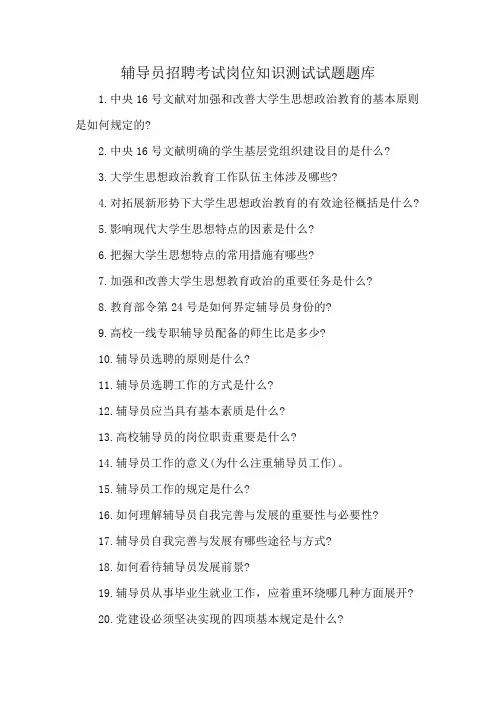 辅导员招聘考试岗位知识测试试题题库

1.中央 16 号文献对加强和改善大学生思想政治教育的基本原则是如何规定的?

2.中央 16 号文献明确的学生基层党组织建设目的是什么?

3.大学生思想政治教育工作队伍主体涉及哪些?

4.对拓展新形势下大学生思想政治教育的有效途径概括是什么?

5.影响现代大学生思想特点的因素是什么?

6.把握大学生思想特点的常用措施有哪些?

7.加强和改善大学生思想教育政治的重要任务是什么?

8.教育部令第 24 号是如何界定辅导员身份的?

9.高校一线专职辅导员配备的师生比是多少?

10.辅导员选聘的原则是什么?

11.辅导员选聘工作的方式是什么?

12.辅导员应当具有基本素质是什么?

13.高校辅导员的岗位职责重要是什么?

14.辅导员工作的意义(为什么注重辅导员工作)。

15.辅导员工作的规定是什么?

16.如何理解辅导员自我完善与发展的重要性与必要性?

17.辅导员自我完善与发展有哪些途径与方式?

18.如何看待辅导员发展前景?

19.辅导员从事毕业生就业工作，应着重环绕哪几种方面展开?

20.党建设必须坚决实现的四项基本规定是什么?